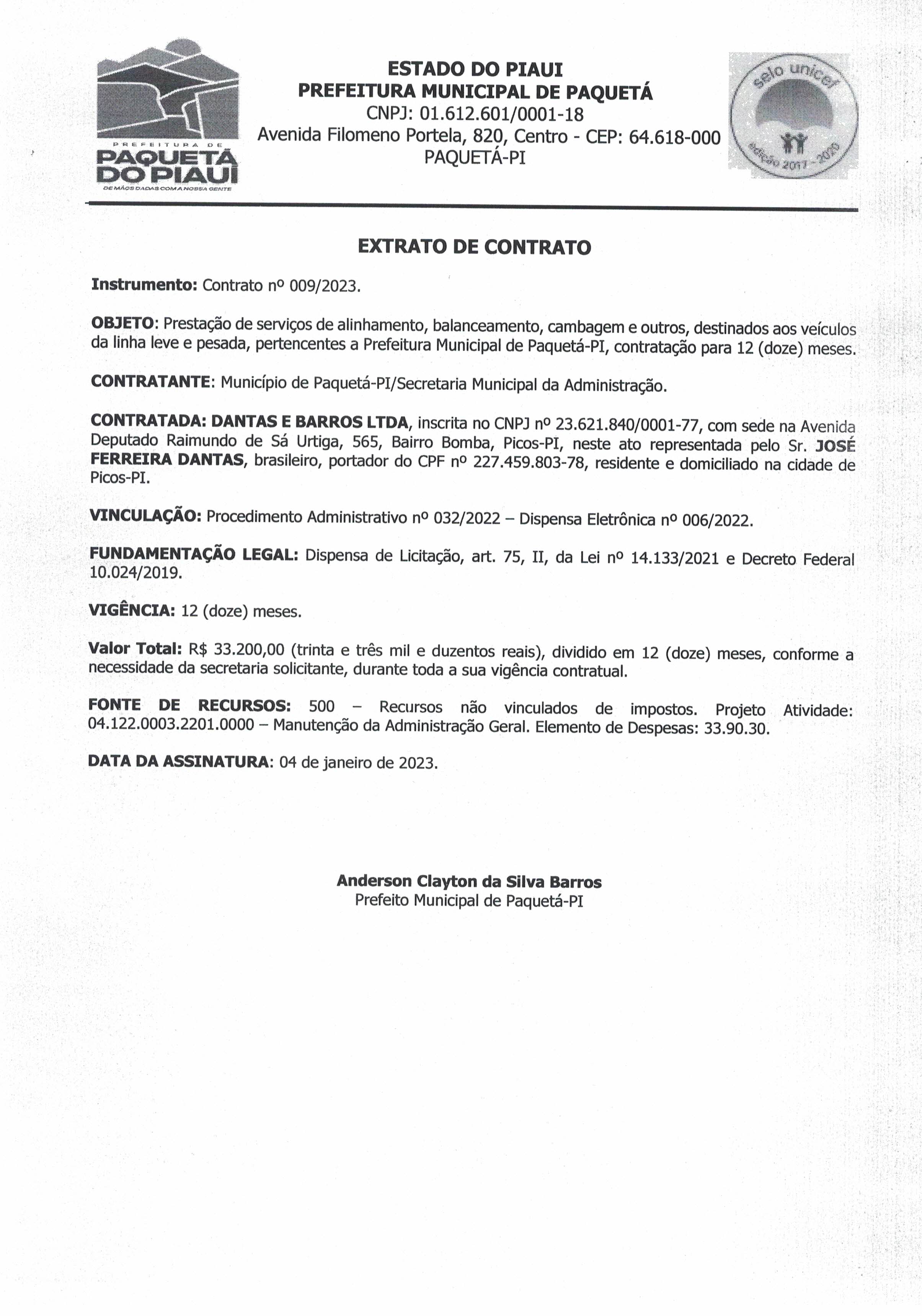 PREFEITURA DE
PAQUETÁ DO PIAUÍ
DE MÃOS DADAS COM A NOSSA GENTE

ESTADO DO PIAUI
PREFEITURA MUNICIPAL DE PAQUETÁ
CNPJ: 01.612.601/0001-18
Avenida Filomeno Portela, 820, Centro - CEP: 64.618-000
PAQUETÁ-PI

selo unicef
edição 2017 - 2020

EXTRATO DE CONTRATO

Instrumento: Contrato nº 009/2023.

OBJETO: Prestação de serviços de alinhamento, balanceamento, cambagem e outros, destinados aos veículos da linha leve e pesada, pertencentes a Prefeitura Municipal de Paquetá-PI, contratação para 12 (doze) meses.

CONTRATANTE: Município de Paquetá-PI/Secretaria Municipal da Administração.

CONTRATADA: DANTAS E BARROS LTDA, inscrita no CNPJ nº 23.621.840/0001-77, com sede na Avenida Deputado Raimundo de Sá Urtiga, 565, Bairro Bomba, Picos-PI, neste ato representada pelo Sr. JOSÉ FERREIRA DANTAS, brasileiro, portador do CPF nº 227.459.803-78, residente e domiciliado na cidade de Picos-PI.

VINCULAÇÃO: Procedimento Administrativo nº 032/2022 – Dispensa Eletrônica nº 006/2022.

FUNDAMENTAÇÃO LEGAL: Dispensa de Licitação, art. 75, II, da Lei nº 14.133/2021 e Decreto Federal 10.024/2019.

VIGÊNCIA: 12 (doze) meses.

Valor Total: R$ 33.200,00 (trinta e três mil e duzentos reais), dividido em 12 (doze) meses, conforme a necessidade da secretaria solicitante, durante toda a sua vigência contratual.

FONTE DE RECURSOS: 500 – Recursos não vinculados de impostos. Projeto Atividade: 04.122.0003.2201.0000 – Manutenção da Administração Geral. Elemento de Despesas: 33.90.30.

DATA DA ASSINATURA: 04 de janeiro de 2023.

Anderson Clayton da Silva Barros
Prefeito Municipal de Paquetá-PI